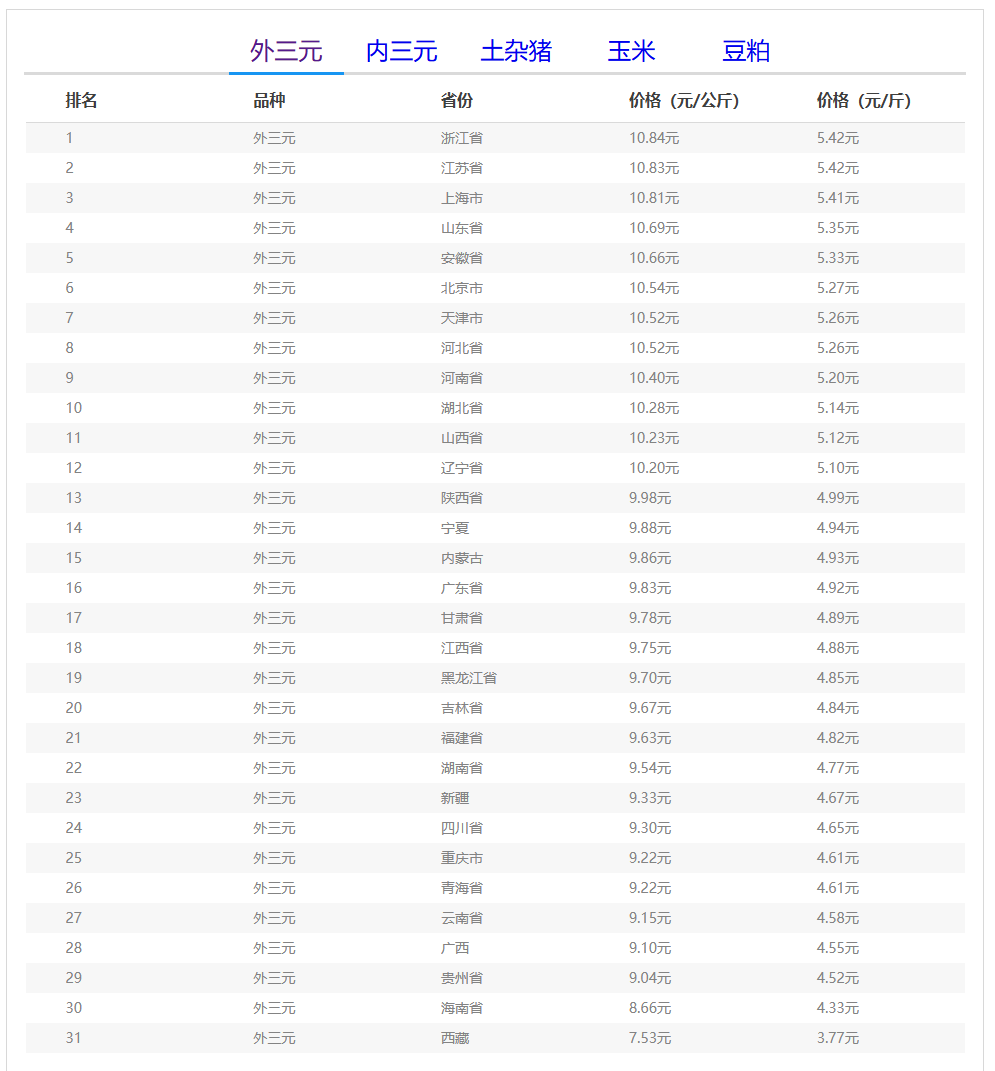 外三元 内三元 土杂猪 玉米 豆粕

| 排名 | 品种 | 省份 | 价格（元/公斤） | 价格（元/斤） |
|---|---|---|---|---|
| 1 | 外三元 | 浙江省 | 10.84元 | 5.42元 |
| 2 | 外三元 | 江苏省 | 10.83元 | 5.42元 |
| 3 | 外三元 | 上海市 | 10.81元 | 5.41元 |
| 4 | 外三元 | 山东省 | 10.69元 | 5.35元 |
| 5 | 外三元 | 安徽省 | 10.66元 | 5.33元 |
| 6 | 外三元 | 北京市 | 10.54元 | 5.27元 |
| 7 | 外三元 | 天津市 | 10.52元 | 5.26元 |
| 8 | 外三元 | 河北省 | 10.52元 | 5.26元 |
| 9 | 外三元 | 河南省 | 10.40元 | 5.20元 |
| 10 | 外三元 | 湖北省 | 10.28元 | 5.14元 |
| 11 | 外三元 | 山西省 | 10.23元 | 5.12元 |
| 12 | 外三元 | 辽宁省 | 10.20元 | 5.10元 |
| 13 | 外三元 | 陕西省 | 9.98元 | 4.99元 |
| 14 | 外三元 | 宁夏 | 9.88元 | 4.94元 |
| 15 | 外三元 | 内蒙古 | 9.86元 | 4.93元 |
| 16 | 外三元 | 广东省 | 9.83元 | 4.92元 |
| 17 | 外三元 | 甘肃省 | 9.78元 | 4.89元 |
| 18 | 外三元 | 江西省 | 9.75元 | 4.88元 |
| 19 | 外三元 | 黑龙江省 | 9.70元 | 4.85元 |
| 20 | 外三元 | 吉林省 | 9.67元 | 4.84元 |
| 21 | 外三元 | 福建省 | 9.63元 | 4.82元 |
| 22 | 外三元 | 湖南省 | 9.54元 | 4.77元 |
| 23 | 外三元 | 新疆 | 9.33元 | 4.67元 |
| 24 | 外三元 | 四川省 | 9.30元 | 4.65元 |
| 25 | 外三元 | 重庆市 | 9.22元 | 4.61元 |
| 26 | 外三元 | 青海省 | 9.22元 | 4.61元 |
| 27 | 外三元 | 云南省 | 9.15元 | 4.58元 |
| 28 | 外三元 | 广西 | 9.10元 | 4.55元 |
| 29 | 外三元 | 贵州省 | 9.04元 | 4.52元 |
| 30 | 外三元 | 海南省 | 8.66元 | 4.33元 |
| 31 | 外三元 | 西藏 | 7.53元 | 3.77元 |